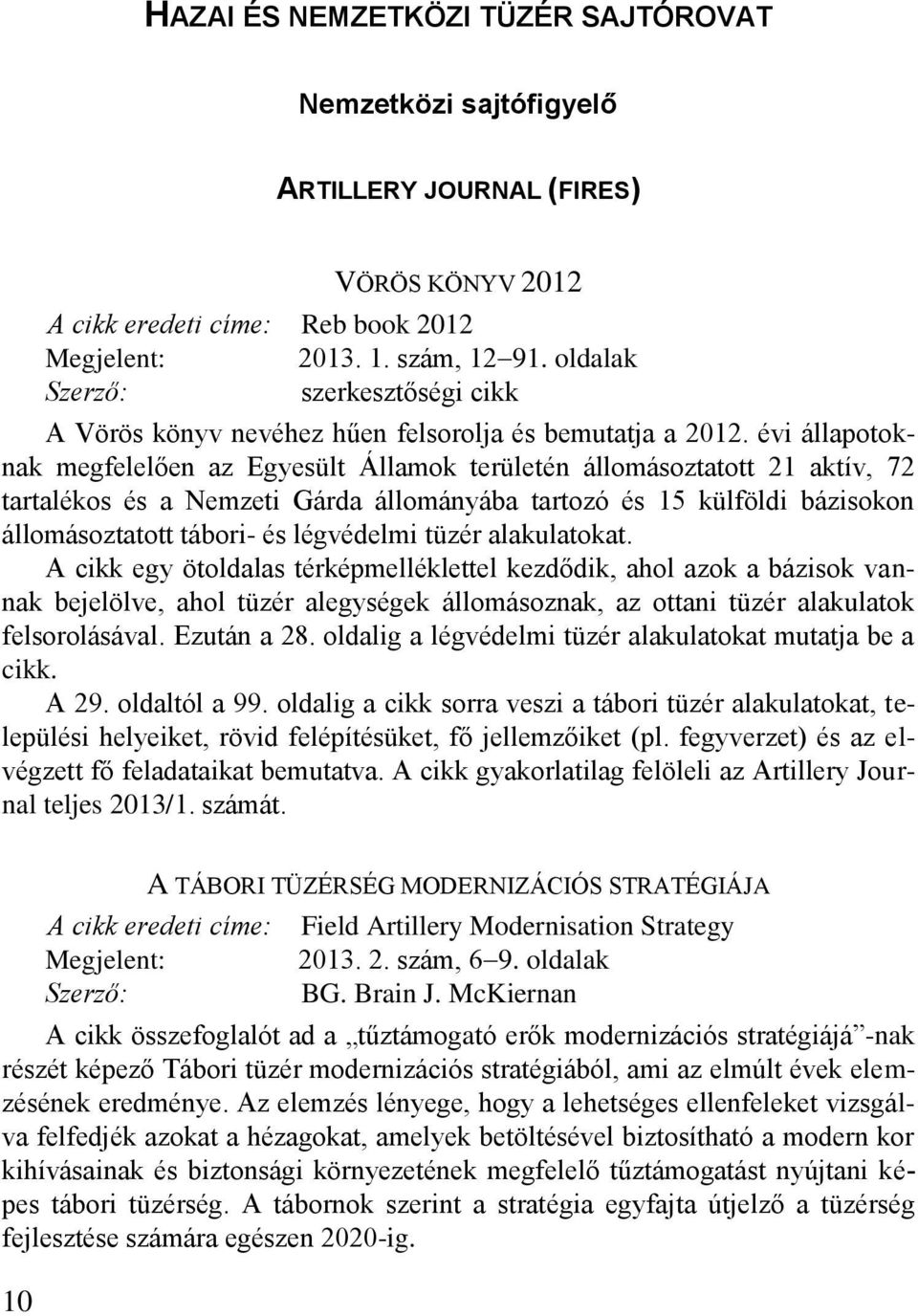 HAZAI ÉS NEMZETKÖZI TÜZÉR SAJTÓROVAT

Nemzetközi sajtófigyelő

ARTILLERY JOURNAL (FIRES)

VÖRÖS KÖNYV 2012

A cikk eredeti címe: Reb book 2012
Megjelent: 2013. 1. szám, 12–91. oldalak
Szerző: szerkesztőségi cikk

A Vörös könyv nevéhez hűen felsorolja és bemutatja a 2012. évi állapotoknak megfelelően az Egyesült Államok területén állomásoztatott 21 aktív, 72 tartalékos és a Nemzeti Gárda állományába tartozó és 15 külföldi bázisokon állomásoztatott tábori- és légvédelmi tüzér alakulatokat.

A cikk egy ötoldalas térképmelléklettel kezdődik, ahol azok a bázisok vannak bejelölve, ahol tüzér alegységek állomásoznak, az ottani tüzér alakulatok felsorolásával. Ezután a 28. oldalig a légvédelmi tüzér alakulatokat mutatja be a cikk.

A 29. oldaltól a 99. oldalig a cikk sorra veszi a tábori tüzér alakulatokat, települési helyeiket, rövid felépítésüket, fő jellemzőiket (pl. fegyverzet) és az elvégzett fő feladataikat bemutatva. A cikk gyakorlatilag felöleli az Artillery Journal teljes 2013/1. számát.

A TÁBORI TÜZÉRSÉG MODERNIZÁCIÓS STRATÉGIÁJA

A cikk eredeti címe: Field Artillery Modernisation Strategy
Megjelent: 2013. 2. szám, 6–9. oldalak
Szerző: BG. Brain J. McKiernan

A cikk összefoglalót ad a „tűztámogató erők modernizációs stratégiájá”-nak részét képező Tábori tüzér modernizációs stratégiából, ami az elmúlt évek elemzésének eredménye. Az elemzés lényege, hogy a lehetséges ellenfeleket vizsgálva felfedjék azokat a hézagokat, amelyek betöltésével biztosítható a modern kor kihívásainak és biztonsági környezetének megfelelő tűztámogatást nyújtani képes tábori tüzérség. A tábornok szerint a stratégia egyfajta útjelző a tüzérség fejlesztése számára egészen 2020-ig.

10